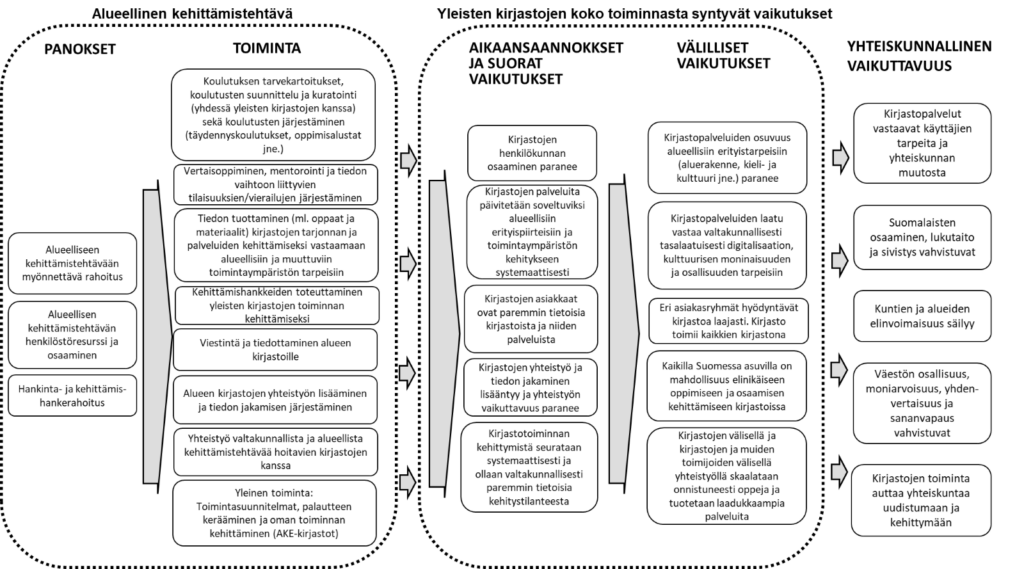 Alueellinen kehittämistehtävä

Yleisten kirjastojen koko toiminnasta syntyvät vaikutukset

PANOKSET

Alueelliseen kehittämistehtävään myönnettävä rahoitus

Alueellisen kehittämistehtävän henkilöstöresurssi ja osaaminen

Hankinta- ja kehittämishankerahoitus

TOIMINTA

Koulutuksen tarvekartoitukset, koulutusten suunnittelu ja kuratointi (yhdessä yleisten kirjastojen kanssa) sekä koulutusten järjestäminen (täydennyskoulutukset, oppimisalustat jne.)

Vertaisoppiminen, mentorointi ja tiedon vaihtoon liittyvien tilaisuuksien/vierailujen järjestäminen

Tiedon tuottaminen (ml. oppaat ja materiaalit) kirjastojen tarjonnan ja palveluiden kehittämiseksi vastaamaan alueellisiin ja muuttuviin toimintaympäristön tarpeisiin

Kehittämishankkeiden toteuttaminen yleisten kirjastojen toiminnan kehittämiseksi

Viestintä ja tiedottaminen alueen kirjastoille

Alueen kirjastojen yhteistyön lisääminen ja tiedon jakamisen järjestäminen

Yhteistyö valtakunnallista ja alueellista kehittämistehtävää hoitavien kirjastojen kanssa

Yleinen toiminta: Toimintasuunnitelmat, palautteen kerääminen ja oman toiminnan kehittäminen (AKE-kirjastot)

AIKAANSAANNOKKSET JA SUORAT VAIKUTUKSET

Kirjastojen henkilökunnan osaaminen paranee

Kirjastojen palveluita päivitetään soveltuviksi alueellisiin erityispiirteisiin ja toimintaympäristön kehitykseen systemaattisesti

Kirjastojen asiakkaat ovat paremmin tietoisia kirjastoista ja niiden palveluista

Kirjastojen yhteistyö ja tiedon jakaminen lisääntyy ja yhteistyön vaikuttavuus paranee

Kirjastotoiminnan kehittymistä seurataan systemaattisesti ja ollaan valtakunnallisesti paremmin tietoisia kehitystilanteesta

VÄLILLISET VAIKUTUKSET

Kirjastopalveluiden osuvuus alueellisiin erityistarpeisiin (aluerakenne, kieli- ja kulttuuri jne.) paranee

Kirjastopalveluiden laatu vastaa valtakunnallisesti tasalaatuisesti digitalisaation, kulttuurisen moninaisuuden ja osallisuuden tarpeisiin

Eri asiakasryhmät hyödyntävät kirjastoa laajasti. Kirjasto toimii kaikkien kirjastona

Kaikilla Suomessa asuvilla on mahdollisuus elinikäiseen oppimiseen ja osaamisen kehittämiseen kirjastoissa

Kirjastojen välisellä ja kirjastojen ja muiden toimijoiden välisellä yhteistyöllä skaalataan onnistuneesti oppeja ja tuotetaan laadukkaampia palveluita

YHTEISKUNNALLINEN VAIKUTTAVUUS

Kirjastopalvelut vastaavat käyttäjien tarpeita ja yhteiskunnan muutosta

Suomalaisten osaaminen, lukutaito ja sivistys vahvistuvat

Kuntien ja alueiden elinvoimaisuus säilyy

Väestön osallisuus, moniarvoisuus, yhdenvertaisuus ja sananvapaus vahvistuvat

Kirjastojen toiminta auttaa yhteiskuntaa uudistumaan ja kehittymään